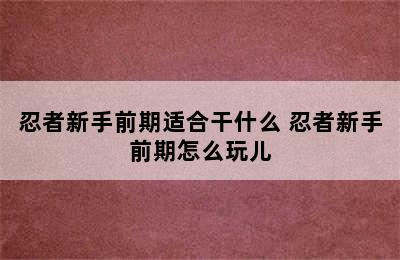 忍者新手前期适合干什么 忍者新手前期怎么玩儿